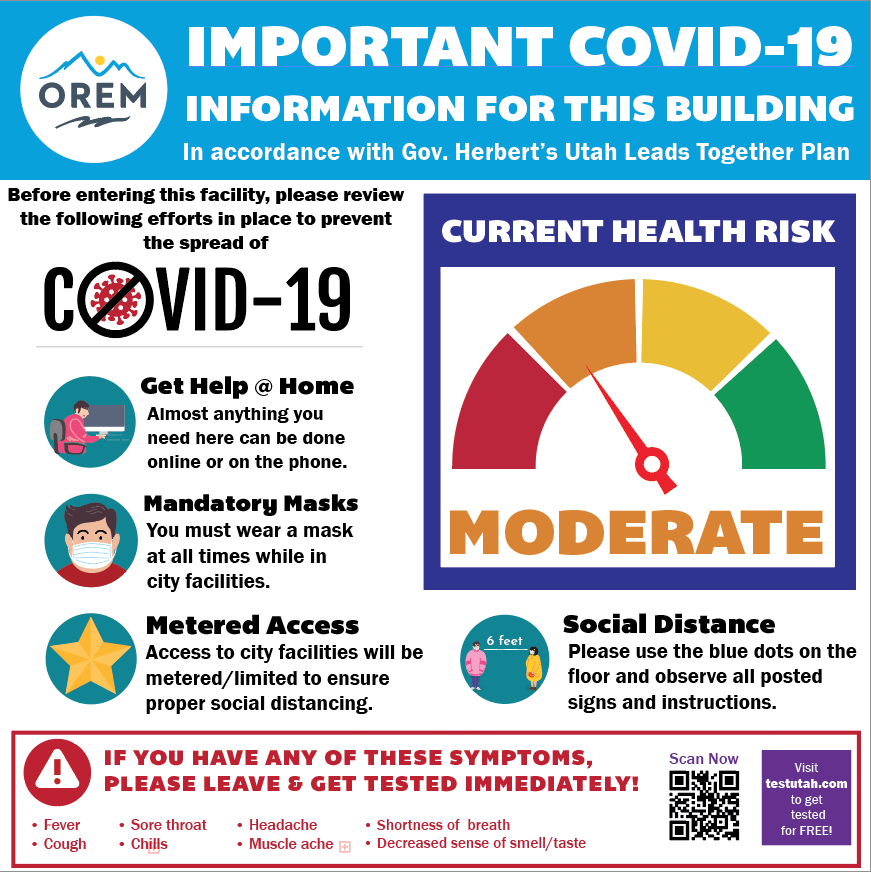 OREM

IMPORTANT COVID-19
INFORMATION FOR THIS BUILDING
In accordance with Gov. Herbert's Utah Leads Together Plan

Before entering this facility, please review the following efforts in place to prevent the spread of

COVID-19

Get Help @ Home
Almost anything you need here can be done online or on the phone.

Mandatory Masks
You must wear a mask at all times while in city facilities.

Metered Access
Access to city facilities will be metered/limited to ensure proper social distancing.

CURRENT HEALTH RISK

MODERATE

6 feet

Social Distance
Please use the blue dots on the floor and observe all posted signs and instructions.

IF YOU HAVE ANY OF THESE SYMPTOMS, PLEASE LEAVE & GET TESTED IMMEDIATELY!

• Fever
• Cough
• Sore throat
• Chills
• Headache
• Muscle ache
• Shortness of breath
• Decreased sense of smell/taste

Scan Now

Visit testutah.com to get tested for FREE!